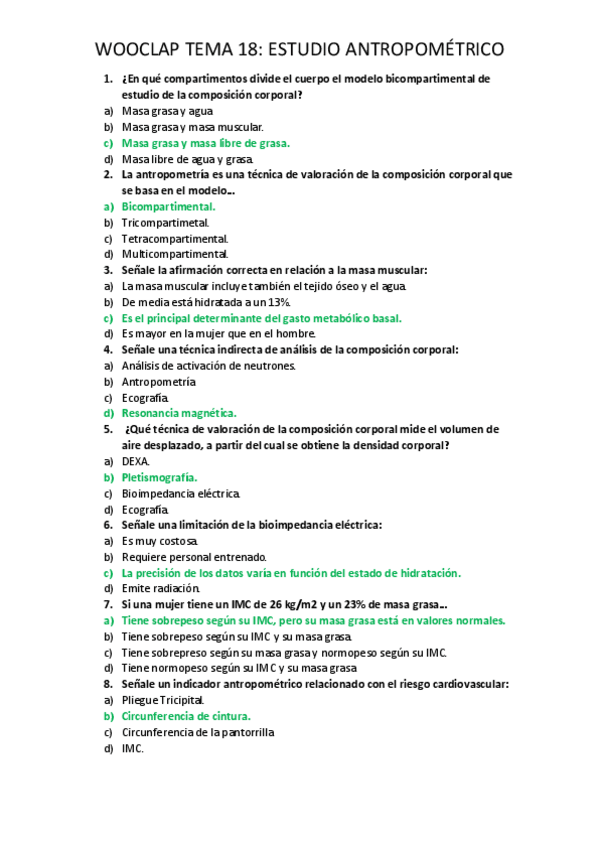 WOOCLAP TEMA 18: ESTUDIO ANTROPOMÉTRICO

1. ¿En qué compartimentos divide el cuerpo el modelo bicompartimental de estudio de la composición corporal?
a) Masa grasa y agua
b) Masa grasa y masa muscular.
c) Masa grasa y masa libre de grasa.
d) Masa libre de agua y grasa.
2. La antropometría es una técnica de valoración de la composición corporal que se basa en el modelo...
a) Bicompartimental.
b) Tricompartimetal.
c) Tetracompartimental.
d) Multicompartimental.
3. Señale la afirmación correcta en relación a la masa muscular:
a) La masa muscular incluye también el tejido óseo y el agua.
b) De media está hidratada a un 13%.
c) Es el principal determinante del gasto metabólico basal.
d) Es mayor en la mujer que en el hombre.
4. Señale una técnica indirecta de análisis de la composición corporal:
a) Análisis de activación de neutrones.
b) Antropometría
c) Ecografía.
d) Resonancia magnética.
5. ¿Qué técnica de valoración de la composición corporal mide el volumen de aire desplazado, a partir del cual se obtiene la densidad corporal?
a) DEXA.
b) Pletismografía.
c) Bioimpedancia eléctrica.
d) Ecografía.
6. Señale una limitación de la bioimpedancia eléctrica:
a) Es muy costosa.
b) Requiere personal entrenado.
c) La precisión de los datos varía en función del estado de hidratación.
d) Emite radiación.
7. Si una mujer tiene un IMC de 26 kg/m2 y un 23% de masa grasa...
a) Tiene sobrepeso según su IMC, pero su masa grasa está en valores normales.
b) Tiene sobrepeso según su IMC y su masa grasa.
c) Tiene sobrepreso según su masa grasa y normopeso según su IMC.
d) Tiene normopeso según su IMC y su masa grasa
8. Señale un indicador antropométrico relacionado con el riesgo cardiovascular:
a) Pliegue Tricipital.
b) Circunferencia de cintura.
c) Circunferencia de la pantorrilla
d) IMC.